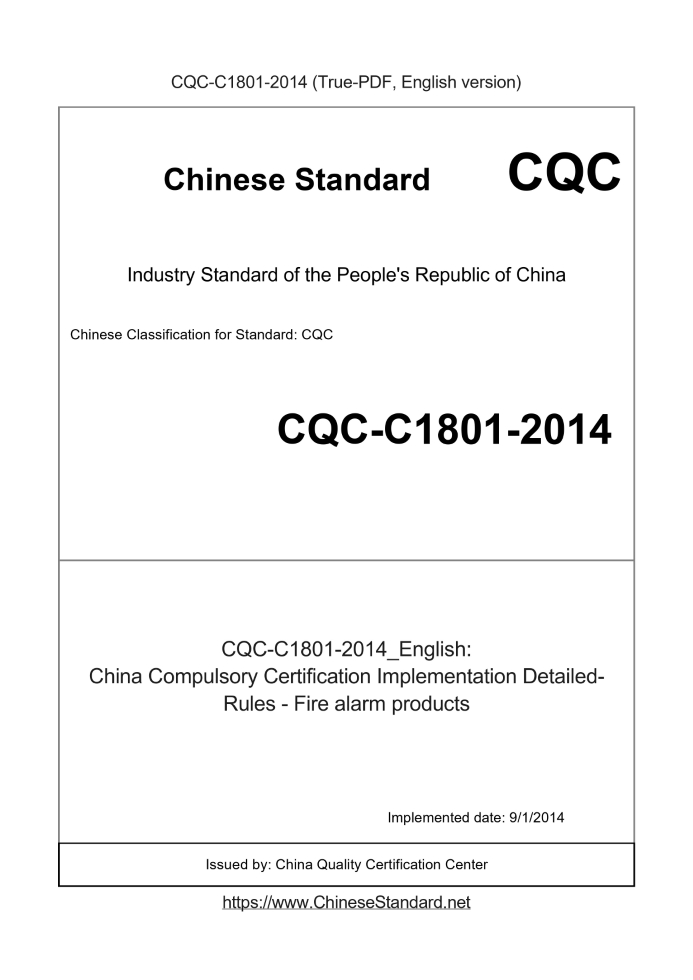 CQC-C1801-2014 (True-PDF, English version)

Chinese Standard CQC

Industry Standard of the People's Republic of China

Chinese Classification for Standard: CQC

CQC-C1801-2014

CQC-C1801-2014_English:
China Compulsory Certification Implementation Detailed-Rules - Fire alarm products

Implemented date: 9/1/2014

Issued by: China Quality Certification Center

https://www.ChineseStandard.net